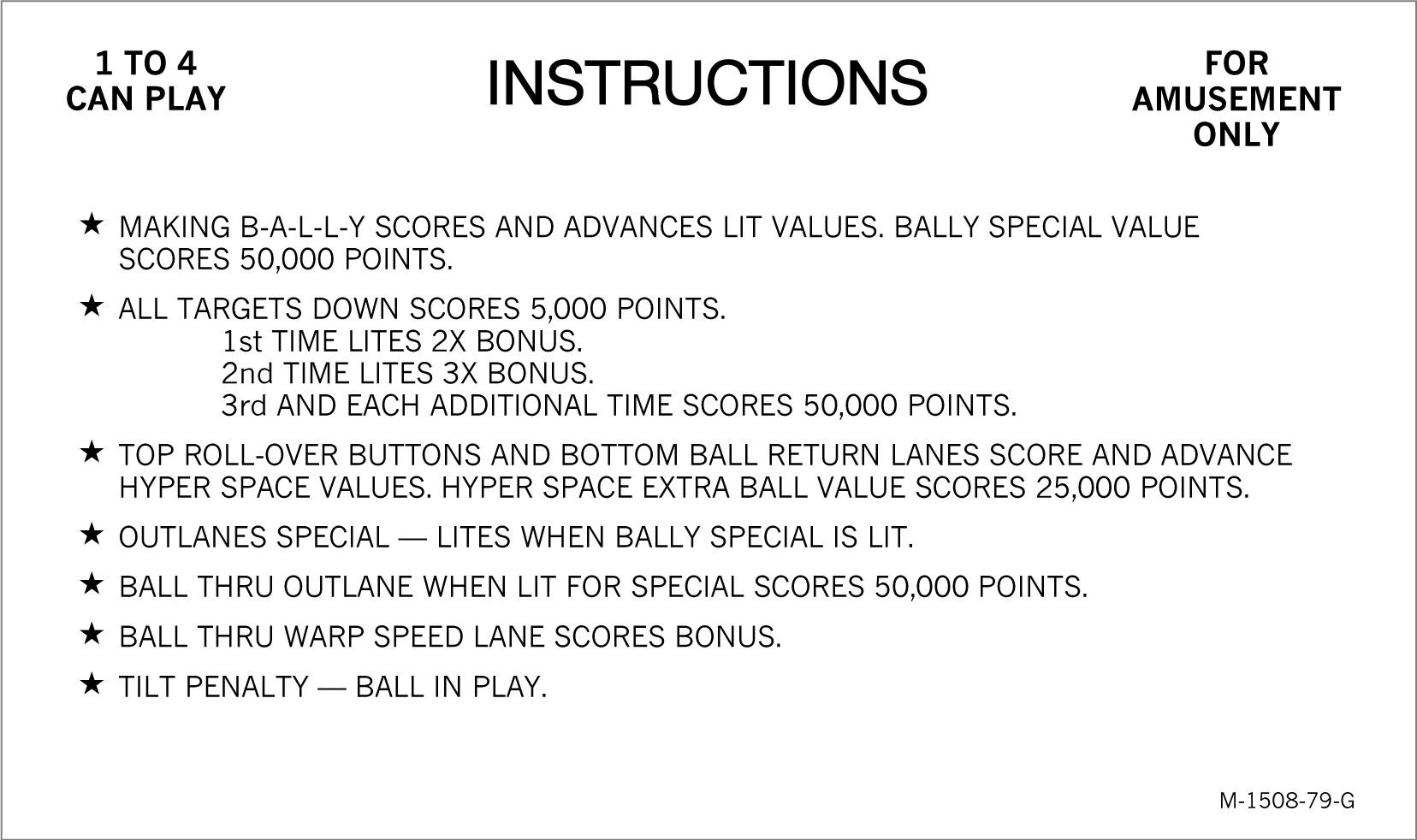 1 TO 4
CAN PLAY

INSTRUCTIONS

FOR
AMUSEMENT
ONLY

★ MAKING B-A-L-L-Y SCORES AND ADVANCES LIT VALUES. BALLY SPECIAL VALUE SCORES 50,000 POINTS.

★ ALL TARGETS DOWN SCORES 5,000 POINTS.
1st TIME LITES 2X BONUS.
2nd TIME LITES 3X BONUS.
3rd AND EACH ADDITIONAL TIME SCORES 50,000 POINTS.

★ TOP ROLL-OVER BUTTONS AND BOTTOM BALL RETURN LANES SCORE AND ADVANCE HYPER SPACE VALUES. HYPER SPACE EXTRA BALL VALUE SCORES 25,000 POINTS.

★ OUTLANES SPECIAL — LITES WHEN BALLY SPECIAL IS LIT.

★ BALL THRU OUTLANE WHEN LIT FOR SPECIAL SCORES 50,000 POINTS.

★ BALL THRU WARP SPEED LANE SCORES BONUS.

★ TILT PENALTY — BALL IN PLAY.

M-1508-79-G